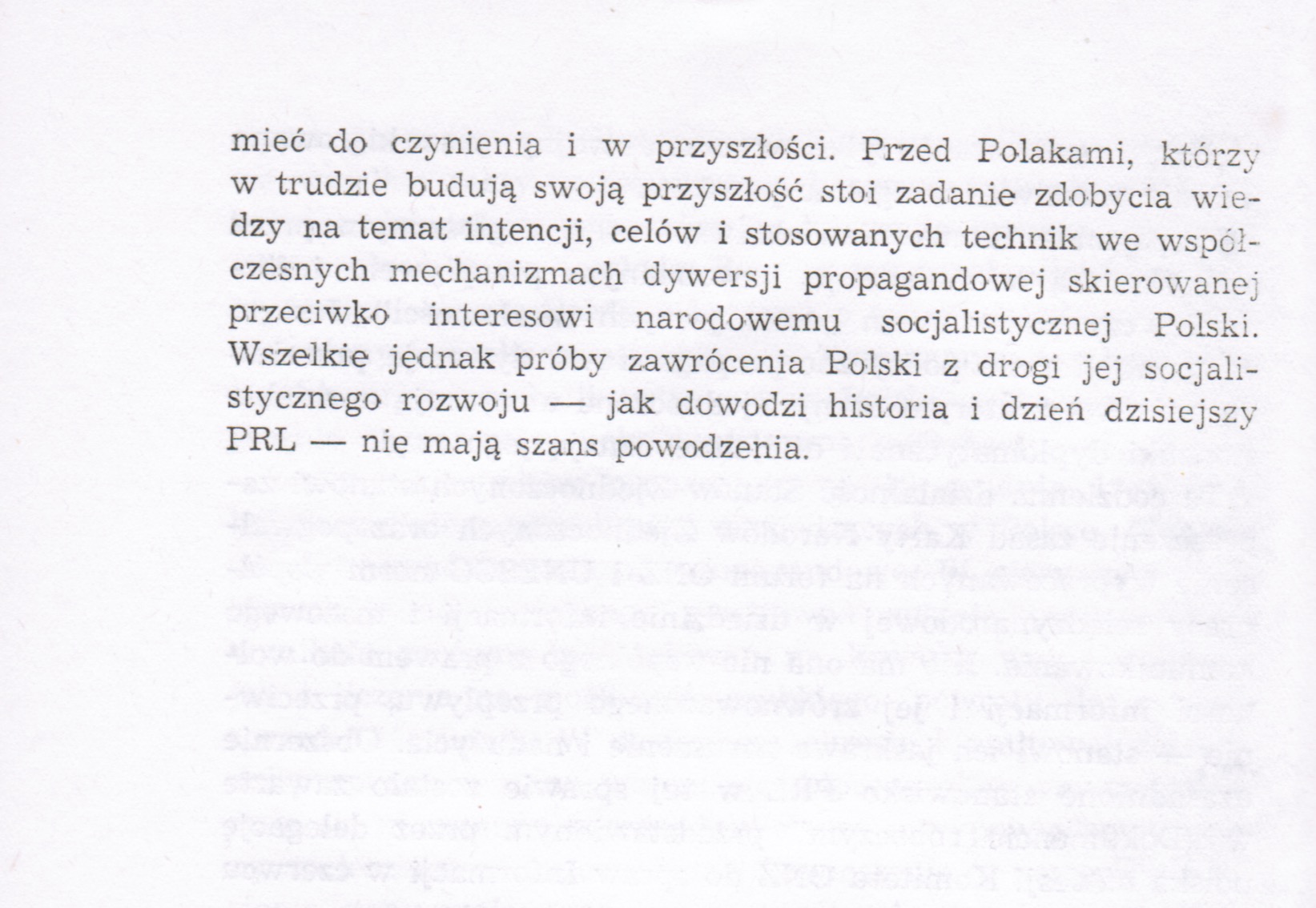 mieć do czynienia i w przyszłości. Przed Polakami, którzy w trudzie budują swoją przyszłość stoi zadanie zdobycia wiedzy na temat intencji, celów i stosowanych technik we współczesnych mechanizmach dywersji propagandowej skierowanej przeciwko interesowi narodowemu socjalistycznej Polski. Wszelkie jednak próby zawrócenia Polski z drogi jej socjalistycznego rozwoju — jak dowodzi historia i dzień dzisiejszy PRL — nie mają szans powodzenia.